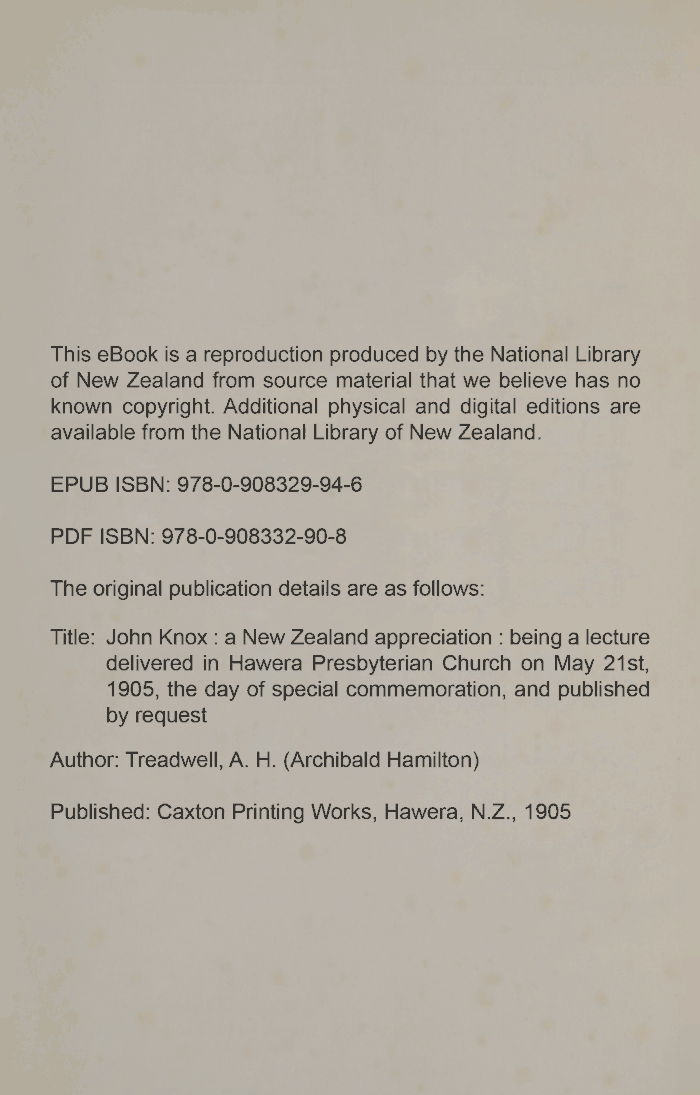 This eBook is a reproduction produced by the National Library of New Zealand from source material that we believe has no known copyright. Additional physical and digital editions are available from the National Library of New Zealand.

EPUB ISBN: 978-0-908329-94-6

PDF ISBN: 978-0-908332-90-8

The original publication details are as follows:

Title: John Knox : a New Zealand appreciation : being a lecture delivered in Hawera Presbyterian Church on May 21st, 1905, the day of special commemoration, and published by request

Author: Treadwell, A. H. (Archibald Hamilton)

Published: Caxton Printing Works, Hawera, N.Z., 1905